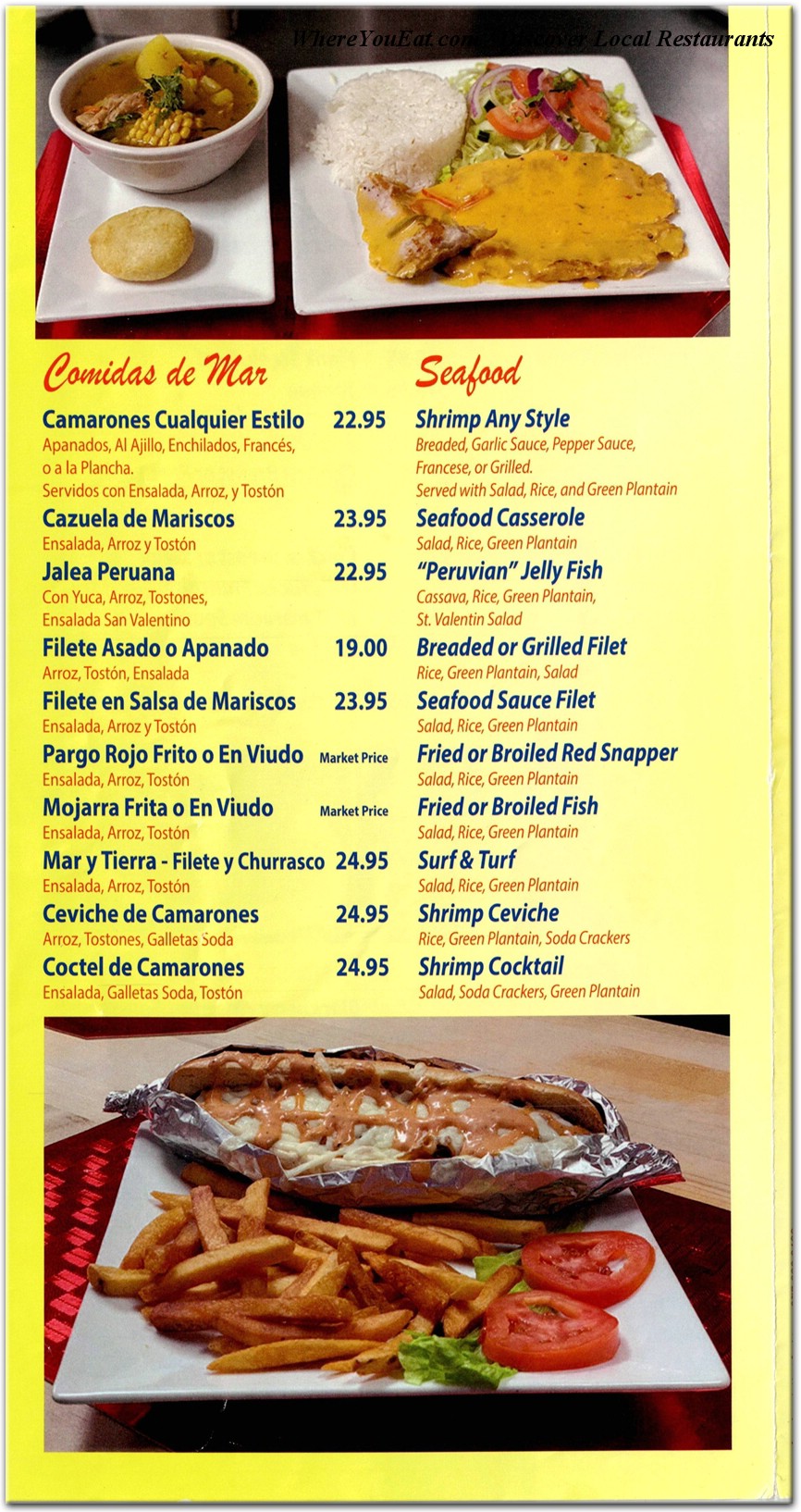 WhereYouEat.com - Discover Local Restaurants

Comidas de Mar

Camarones Cualquier Estilo 22.95
Apanados, Al Ajillo, Enchilados, Francés, o a la Plancha.
Servidos con Ensalada, Arroz, y Tostón

Cazuela de Mariscos 23.95
Ensalada, Arroz y Tostón

Jalea Peruana 22.95
Con Yuca, Arroz, Tostones, Ensalada San Valentino

Filete Asado o Apanado 19.00
Arroz, Tostón, Ensalada

Filete en Salsa de Mariscos 23.95
Ensalada, Arroz y Tostón

Pargo Rojo Frito o En Viudo Market Price
Ensalada, Arroz, Tostón

Mojarra Frita o En Viudo Market Price
Ensalada, Arroz, Tostón

Mar y Tierra - Filete y Churrasco 24.95
Ensalada, Arroz, Tostón

Ceviche de Camarones 24.95
Arroz, Tostones, Galletas Soda

Coctel de Camarones 24.95
Ensalada, Galletas Soda, Tostón

Seafood

Shrimp Any Style
Breaded, Garlic Sauce, Pepper Sauce, Francese, or Grilled.
Served with Salad, Rice, and Green Plantain

Seafood Casserole
Salad, Rice, Green Plantain

"Peruvian" Jelly Fish
Cassava, Rice, Green Plantain, St. Valentin Salad

Breaded or Grilled Filet
Rice, Green Plantain, Salad

Seafood Sauce Filet
Salad, Rice, Green Plantain

Fried or Broiled Red Snapper
Salad, Rice, Green Plantain

Fried or Broiled Fish
Salad, Rice, Green Plantain

Surf & Turf
Salad, Rice, Green Plantain

Shrimp Ceviche
Rice, Green Plantain, Soda Crackers

Shrimp Cocktail
Salad, Soda Crackers, Green Plantain